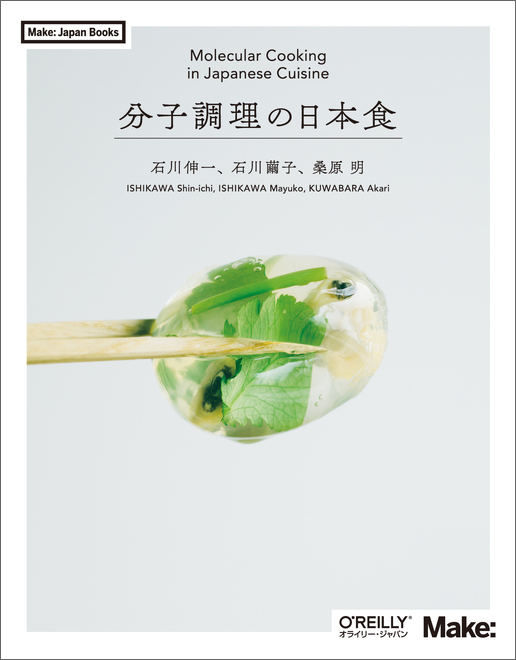 Make: Japan Books

Molecular Cooking in Japanese Cuisine

分子調理の日本食

石川伸一、石川繭子、桑原 明

ISHIKAWA Shin-ichi, ISHIKAWA Mayuko, KUWABARA Akari

O'REILLY®
オライリー・ジャパン

Make: